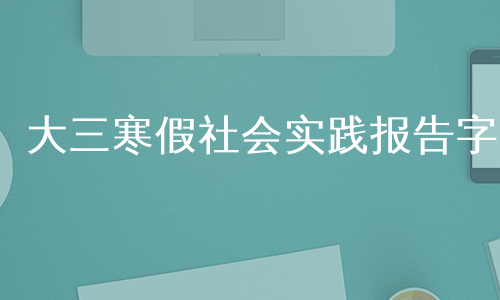 大三寒假社会实践报告字